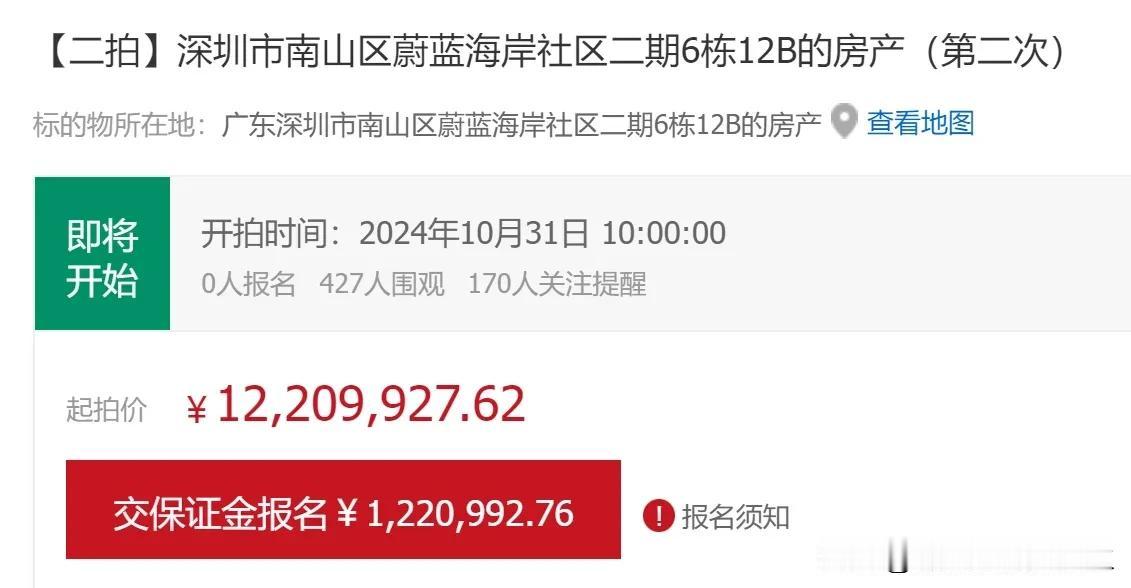 【二拍】深圳市南山区蔚蓝海岸社区二期6栋12B的房产（第二次）

标的物所在地：广东深圳市南山区蔚蓝海岸社区二期6栋12B的房产 查看地图

即将开始

开拍时间：2024年10月31日 10:00:00

0人报名 427人围观 170人关注提醒

起拍价 ¥12,209,927.62

交保证金报名 ¥1,220,992.76

报名须知